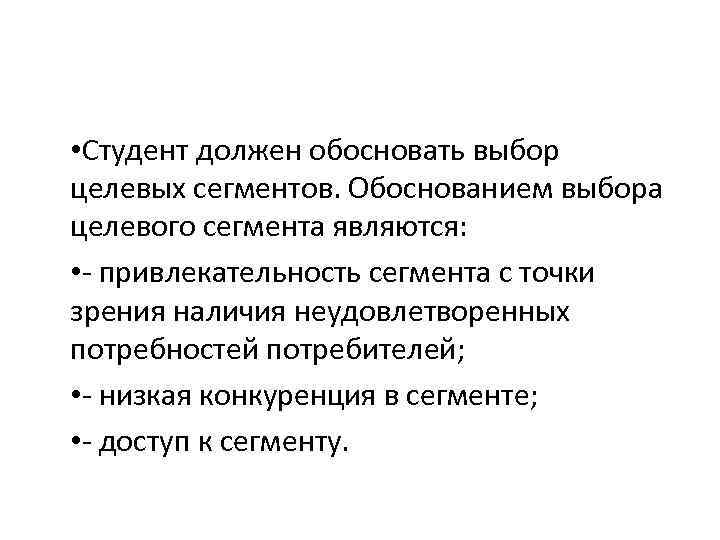 • Студент должен обосновать выбор целевых сегментов. Обоснованием выбора целевого сегмента являются:

• - привлекательность сегмента с точки зрения наличия неудовлетворенных потребностей потребителей;

• - низкая конкуренция в сегменте;

• - доступ к сегменту.